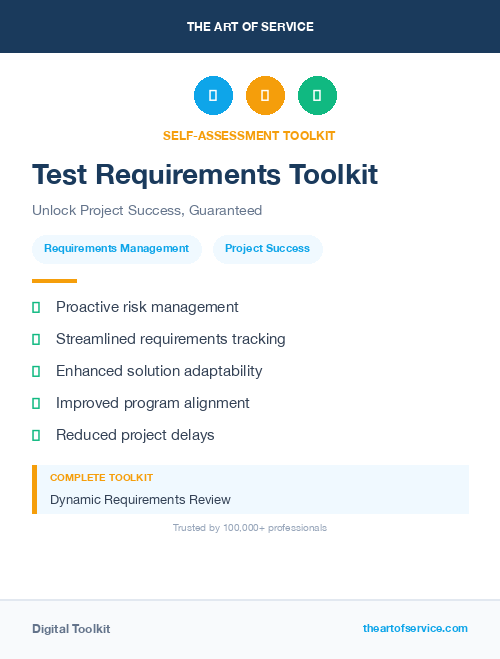 THE ART OF SERVICE

SELF-ASSESSMENT TOOLKIT

Test Requirements Toolkit

Unlock Project Success, Guaranteed

Requirements Management

Project Success

Proactive risk management

Streamlined requirements tracking

Enhanced solution adaptability

Improved program alignment

Reduced project delays

COMPLETE TOOLKIT

Dynamic Requirements Review

Trusted by 100,000+ professionals

Digital Toolkit

theartofservice.com